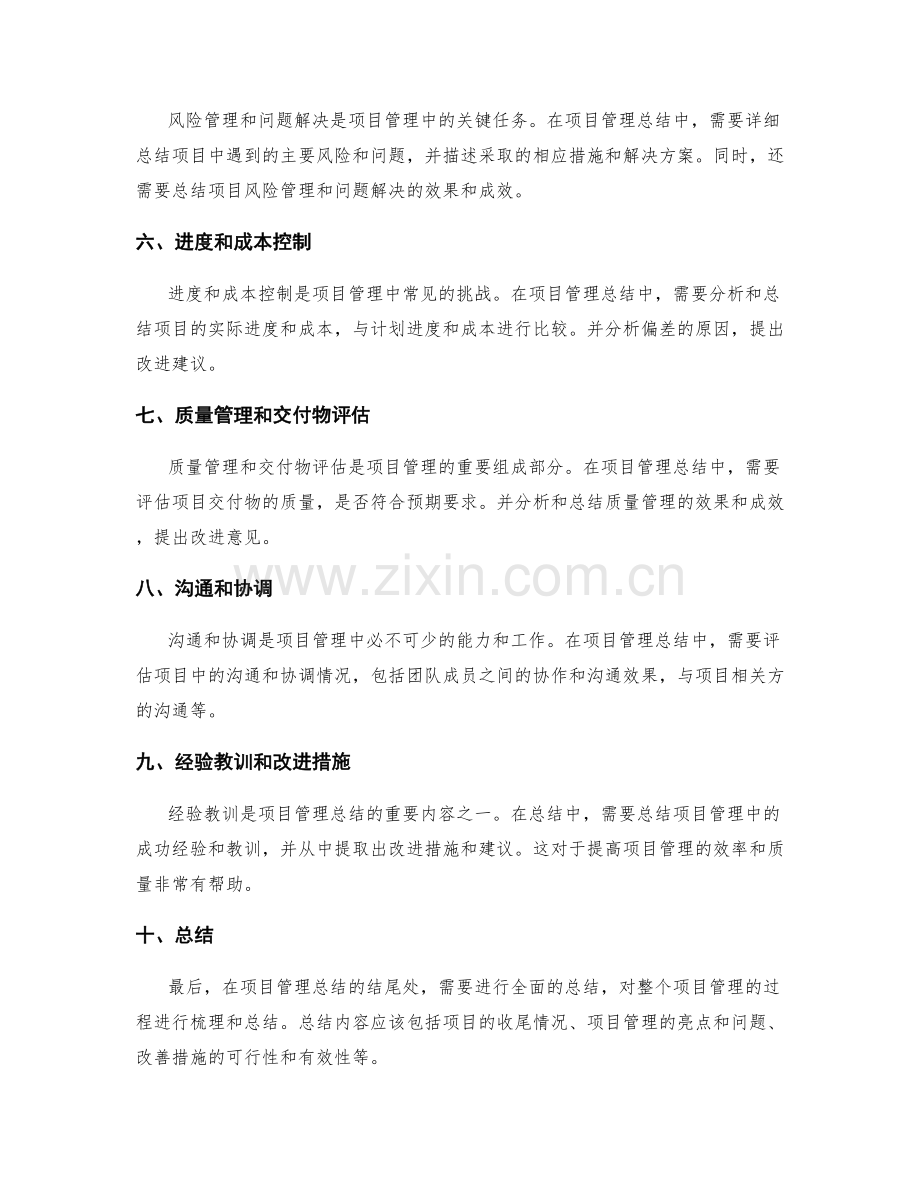 风险管理和问题解决是项目管理中的关键任务。在项目管理总结中，需要详细总结项目中遇到的主要风险和问题，并描述采取的相应措施和解决方案。同时，还需要总结项目风险管理和问题解决的效果和成效。

六、进度和成本控制

进度和成本控制是项目管理中常见的挑战。在项目管理总结中，需要分析和总结项目的实际进度和成本，与计划进度和成本进行比较。并分析偏差的原因，提出改进建议。

七、质量管理和交付物评估

质量管理和交付物评估是项目管理的重要组成部分。在项目管理总结中，需要评估项目交付物的质量，是否符合预期要求。并分析和总结质量管理的效果和成效，提出改进意见。

www.zixin.com.cn

八、沟通和协调

沟通和协调是项目管理中必不可少的能力和工作。在项目管理总结中，需要评估项目中的沟通和协调情况，包括团队成员之间的协作和沟通效果，与项目相关方的沟通等。

九、经验教训和改进措施

经验教训是项目管理总结的重要内容之一。在总结中，需要总结项目管理中的成功经验和教训，并从中提取出改进措施和建议。这对于提高项目管理的效率和质量非常有帮助。

十、总结

最后，在项目管理总结的结尾处，需要进行全面的总结，对整个项目管理的过程进行梳理和总结。总结内容应该包括项目的收尾情况、项目管理的亮点和问题、改善措施的可行性和有效性等。